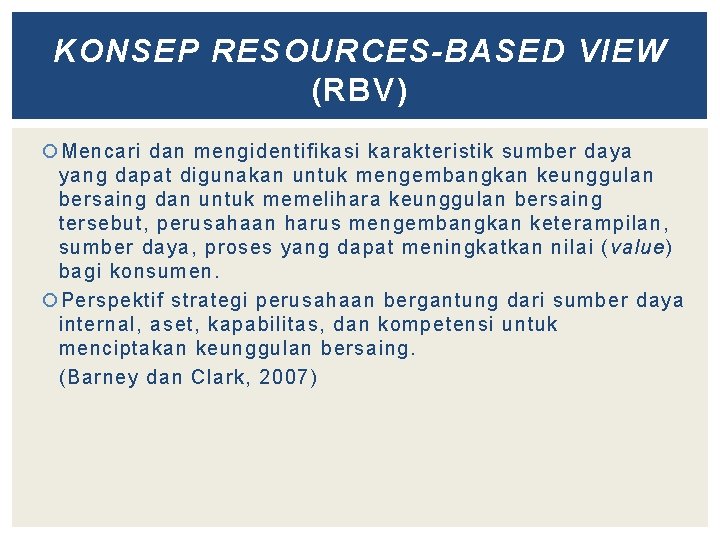 KONSEP RESOURCES-BASED VIEW (RBV)

Mencari dan mengidentifikasi karakteristik sumber daya yang dapat digunakan untuk mengembangkan keunggulan bersaing dan untuk memelihara keunggulan bersaing tersebut, perusahaan harus mengembangkan keterampilan, sumber daya, proses yang dapat meningkatkan nilai (value) bagi konsumen.

Perspektif strategi perusahaan bergantung dari sumber daya internal, aset, kapabilitas, dan kompetensi untuk menciptakan keunggulan bersaing.

(Barney dan Clark, 2007)